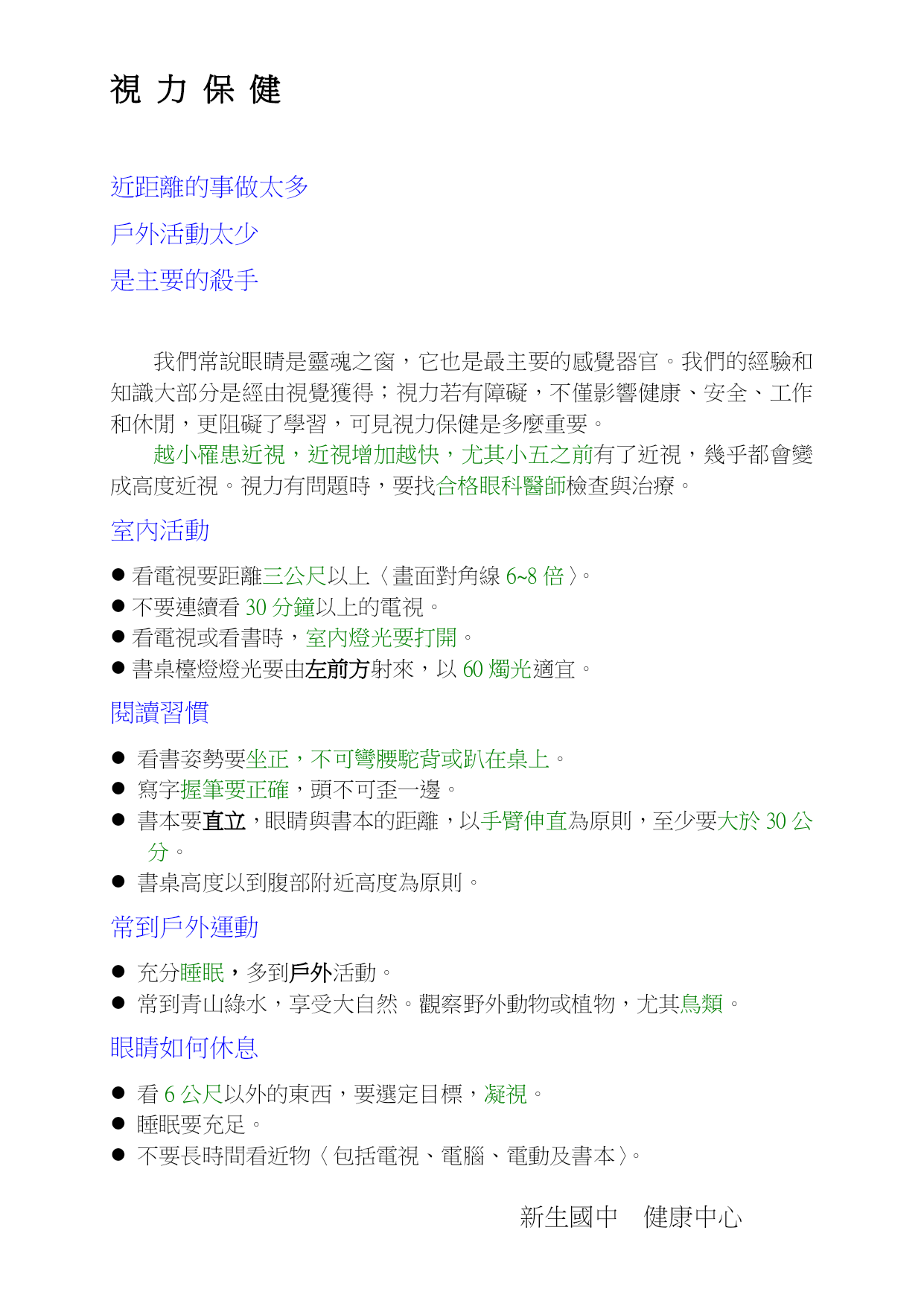 視 力 保 健

近距離的事做太多

戶外活動太少

是主要的殺手

我們常說眼睛是靈魂之窗，它也是最主要的感覺器官。我們的經驗和知識大部分是經由視覺獲得；視力若有障礙，不僅影響健康、安全、工作和休閒，更阻礙了學習，可見視力保健是多麼重要。

越小罹患近視，近視增加越快，尤其小五之前有了近視，幾乎都會變成高度近視。視力有問題時，要找合格眼科醫師檢查與治療。

室內活動

● 看電視要距離三公尺以上〈畫面對角線 6~8 倍〉。
● 不要連續看 30 分鐘以上的電視。
● 看電視或看書時，室內燈光要打開。
● 書桌檯燈燈光要由左前方射來，以 60 燭光適宜。

閱讀習慣

● 看書姿勢要坐正，不可彎腰駝背或趴在桌上。
● 寫字握筆要正確，頭不可歪一邊。
● 書本要直立，眼睛與書本的距離，以手臂伸直為原則，至少要大於 30 公分。
● 書桌高度以到腹部附近高度為原則。

常到戶外運動

● 充分睡眠，多到戶外活動。
● 常到青山綠水，享受大自然。觀察野外動物或植物，尤其鳥類。

眼睛如何休息

● 看 6 公尺以外的東西，要選定目標，凝視。
● 睡眠要充足。
● 不要長時間看近物〈包括電視、電腦、電動及書本〉。

新生國中　健康中心